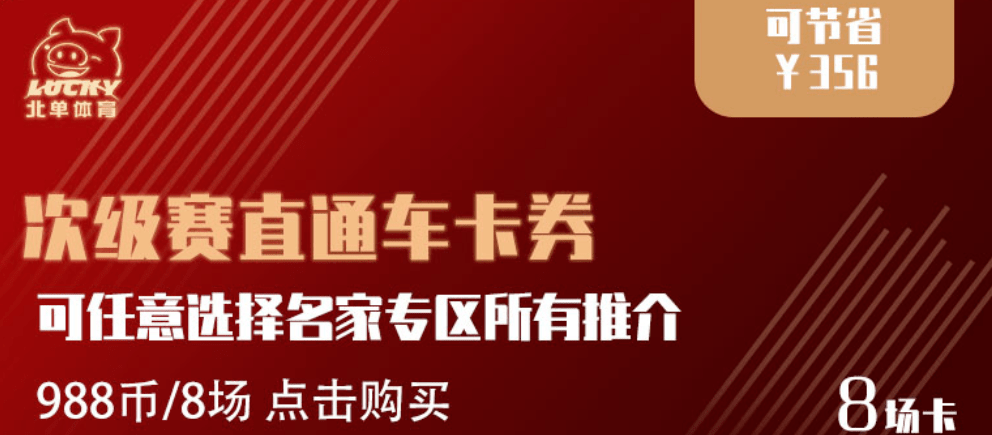 LUCKY
北单体育

可节省
￥356

次级赛直通车卡券

可任意选择名家专区所有推介

988币/8场 点击购买

8场卡